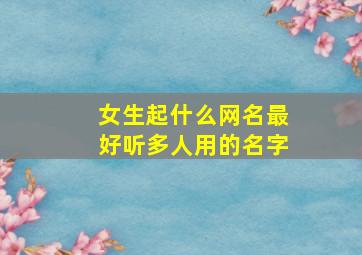 女生起什么网名最好听多人用的名字